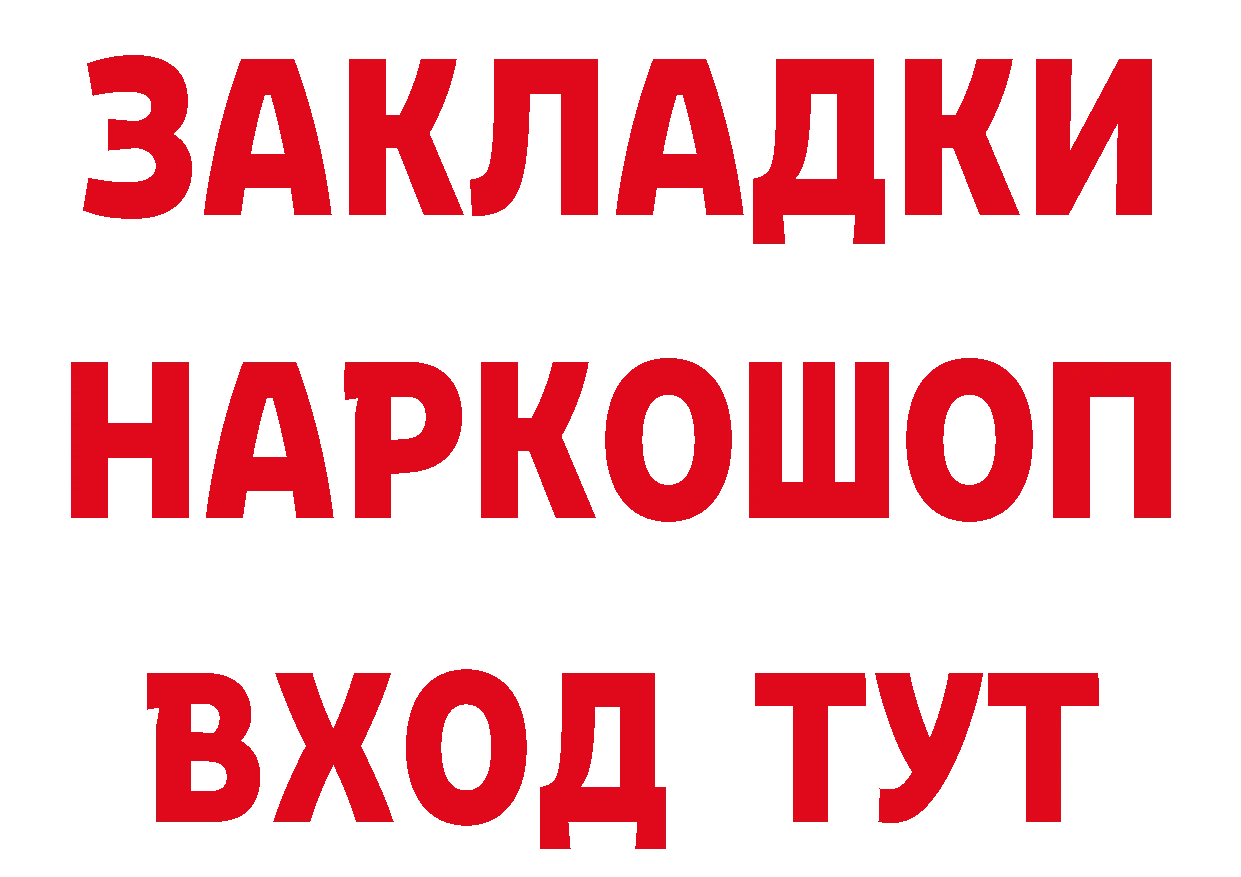 ЗАКЛАДКИ НАРКОШОП ВХОД ТУТ